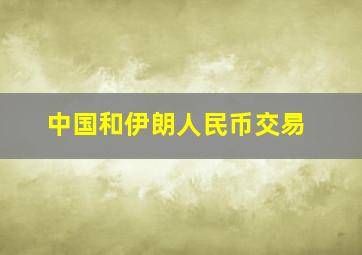 中国和伊朗人民币交易